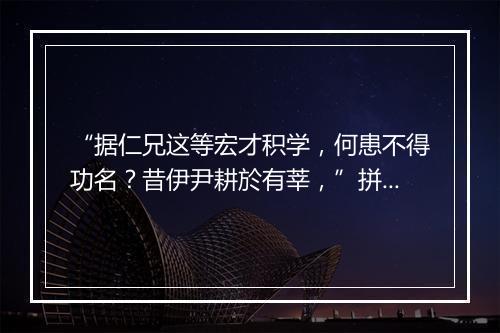 “据仁兄这等宏才积学，何患不得功名？昔伊尹耕於有莘，”拼...